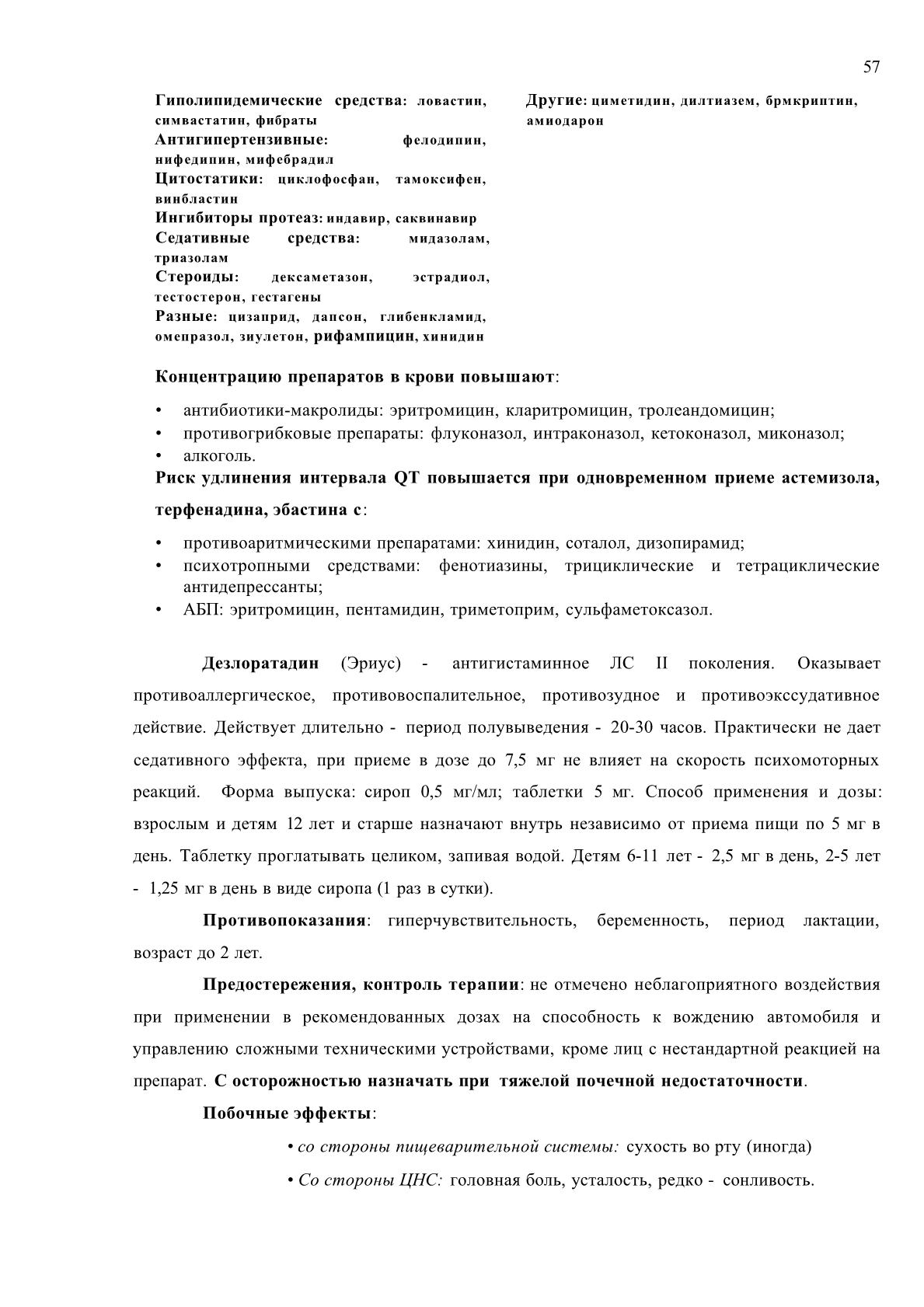 57

Гиполипидемические средства: ловастин, симвастатин, фибраты
Антигипертензивные: фелодипин, нифедипин, мифебрадил
Цитостатики: циклофосфан, тамоксифен, винбластин
Ингибиторы протеаз: индавир, саквинавир
Седативные средства: мидазолам, триазолам
Стероиды: дексаметазон, эстрадиол, тестостерон, гестагены
Разные: цизаприд, дапсон, глибенкламид, омепразол, зиулетон, рифампицин, хинидин

Другие: циметидин, дилтиазем, брмкриптин, амиодарон

Концентрацию препаратов в крови повышают:

• антибиотики-макролиды: эритромицин, кларитромицин, тролеандомицин;
• противогрибковые препараты: флуконазол, интраконазол, кетоконазол, миконазол;
• алкоголь.

Риск удлинения интервала QT повышается при одновременном приеме астемизола, терфенадина, эбастина с:

• противоаритмическими препаратами: хинидин, соталол, дизопирамид;
• психотропными средствами: фенотиазины, трициклические и тетрациклические антидепрессанты;
• АБП: эритромицин, пентамидин, триметоприм, сульфаметоксазол.

Дезлоратадин (Эриус) - антигистаминное ЛС II поколения. Оказывает противоаллергическое, противовоспалительное, противозудное и противоэкссудативное действие. Действует длительно - период полувыведения - 20-30 часов. Практически не дает седативного эффекта, при приеме в дозе до 7,5 мг не влияет на скорость психомоторных реакций. Форма выпуска: сироп 0,5 мг/мл; таблетки 5 мг. Способ применения и дозы: взрослым и детям 12 лет и старше назначают внутрь независимо от приема пищи по 5 мг в день. Таблетку проглатывать целиком, запивая водой. Детям 6-11 лет - 2,5 мг в день, 2-5 лет - 1,25 мг в день в виде сиропа (1 раз в сутки).

Противопоказания: гиперчувствительность, беременность, период лактации, возраст до 2 лет.

Предостережения, контроль терапии: не отмечено неблагоприятного воздействия при применении в рекомендованных дозах на способность к вождению автомобиля и управлению сложными техническими устройствами, кроме лиц с нестандартной реакцией на препарат. С осторожностью назначать при тяжелой почечной недостаточности.

Побочные эффекты:

• со стороны пищеварительной системы: сухость во рту (иногда)

• Со стороны ЦНС: головная боль, усталость, редко - сонливость.